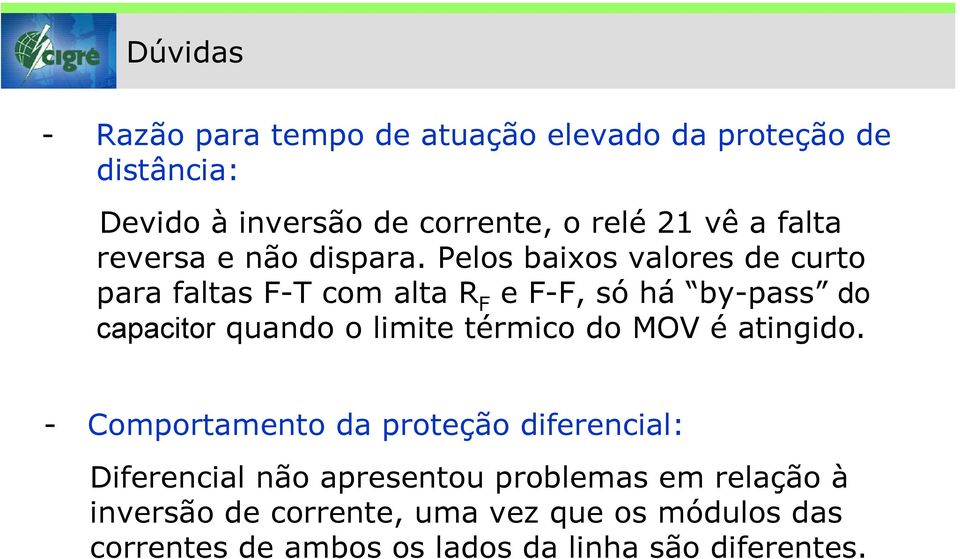 cigre

Dúvidas

- Razão para tempo de atuação elevado da proteção de distância:

Devido à inversão de corrente, o relé 21 vê a falta reversa e não dispara. Pelos baixos valores de curto para faltas F-T com alta $R_F$ e F-F, só há “by-pass” do capacitor quando o limite térmico do MOV é atingido.

- Comportamento da proteção diferencial:

Diferencial não apresentou problemas em relação à inversão de corrente, uma vez que os módulos das correntes de ambos os lados da linha são diferentes.